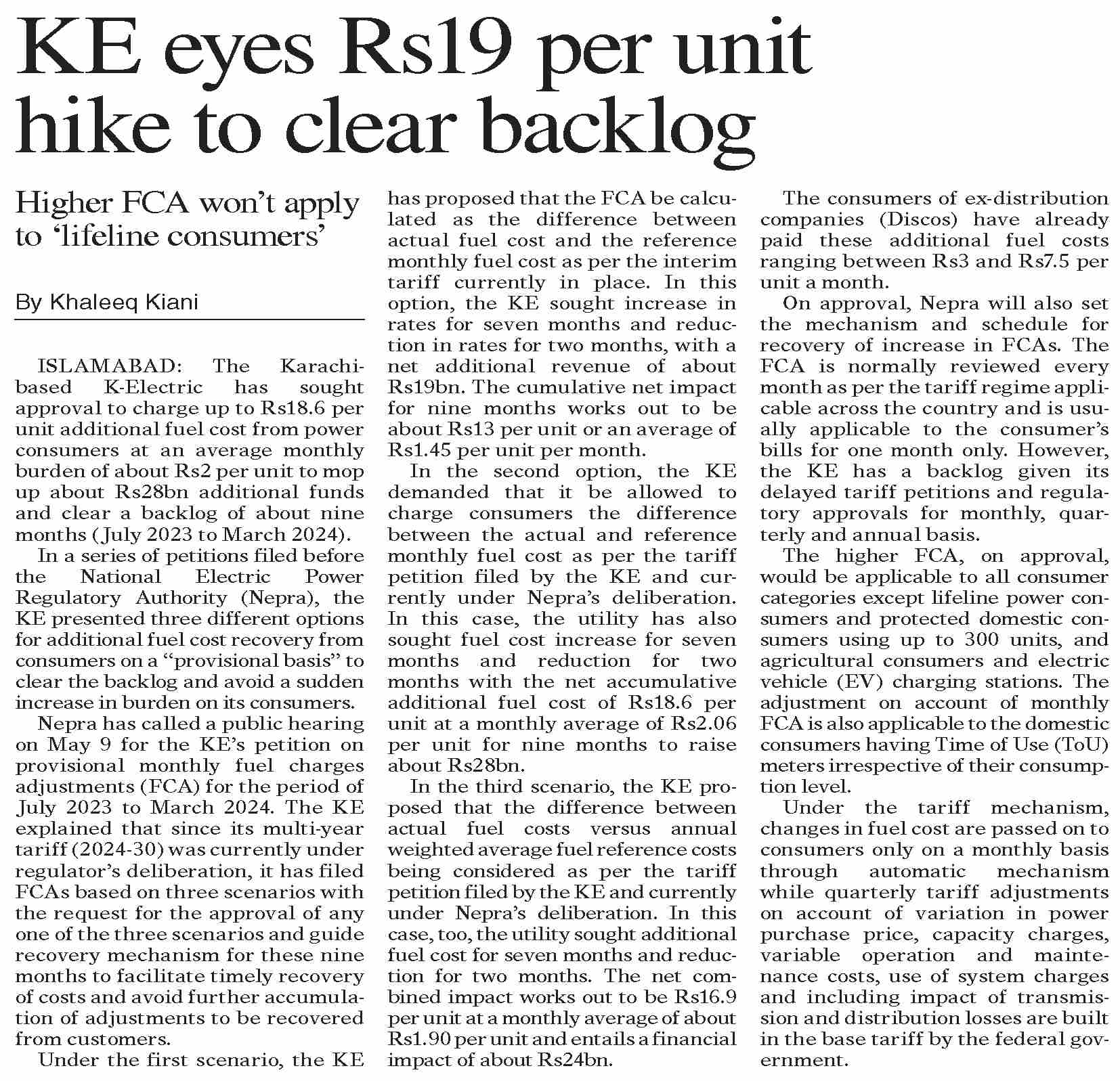 KE eyes Rs19 per unit hike to clear backlog

Higher FCA won't apply to 'lifeline consumers'

By Khaleeq Kiani

ISLAMABAD: The Karachi-based K-Electric has sought approval to charge up to Rs18.6 per unit additional fuel cost from power consumers at an average monthly burden of about Rs2 per unit to mop up about Rs28bn additional funds and clear a backlog of about nine months (July 2023 to March 2024).

In a series of petitions filed before the National Electric Power Regulatory Authority (Nepra), the KE presented three different options for additional fuel cost recovery from consumers on a "provisional basis" to clear the backlog and avoid a sudden increase in burden on its consumers.

Nepra has called a public hearing on May 9 for the KE's petition on provisional monthly fuel charges adjustments (FCA) for the period of July 2023 to March 2024. The KE explained that since its multi-year tariff (2024-30) was currently under regulator's deliberation, it has filed FCAs based on three scenarios with the request for the approval of any one of the three scenarios and guide recovery mechanism for these nine months to facilitate timely recovery of costs and avoid further accumulation of adjustments to be recovered from customers.

Under the first scenario, the KE has proposed that the FCA be calculated as the difference between actual fuel cost and the reference monthly fuel cost as per the interim tariff currently in place. In this option, the KE sought increase in rates for seven months and reduction in rates for two months, with a net additional revenue of about Rs19bn. The cumulative net impact for nine months works out to be about Rs13 per unit or an average of Rs1.45 per unit per month.

In the second option, the KE demanded that it be allowed to charge consumers the difference between the actual and reference monthly fuel cost as per the tariff petition filed by the KE and currently under Nepra's deliberation. In this case, the utility has also sought fuel cost increase for seven months and reduction for two months with the net accumulative additional fuel cost of Rs18.6 per unit at a monthly average of Rs2.06 per unit for nine months to raise about Rs28bn.

In the third scenario, the KE proposed that the difference between actual fuel costs versus annual weighted average fuel reference costs being considered as per the tariff petition filed by the KE and currently under Nepra's deliberation. In this case, too, the utility sought additional fuel cost for seven months and reduction for two months. The net combined impact works out to be Rs16.9 per unit at a monthly average of about Rs1.90 per unit and entails a financial impact of about Rs24bn.

The consumers of ex-distribution companies (Discos) have already paid these additional fuel costs ranging between Rs3 and Rs7.5 per unit a month.

On approval, Nepra will also set the mechanism and schedule for recovery of increase in FCAs. The FCA is normally reviewed every month as per the tariff regime applicable across the country and is usually applicable to the consumer's bills for one month only. However, the KE has a backlog given its delayed tariff petitions and regulatory approvals for monthly, quarterly and annual basis.

The higher FCA, on approval, would be applicable to all consumer categories except lifeline power consumers and protected domestic consumers using up to 300 units, and agricultural consumers and electric vehicle (EV) charging stations. The adjustment on account of monthly FCA is also applicable to the domestic consumers having Time of Use (ToU) meters irrespective of their consumption level.

Under the tariff mechanism, changes in fuel cost are passed on to consumers only on a monthly basis through automatic mechanism while quarterly tariff adjustments on account of variation in power purchase price, capacity charges, variable operation and maintenance costs, use of system charges and including impact of transmission and distribution losses are built in the base tariff by the federal government.